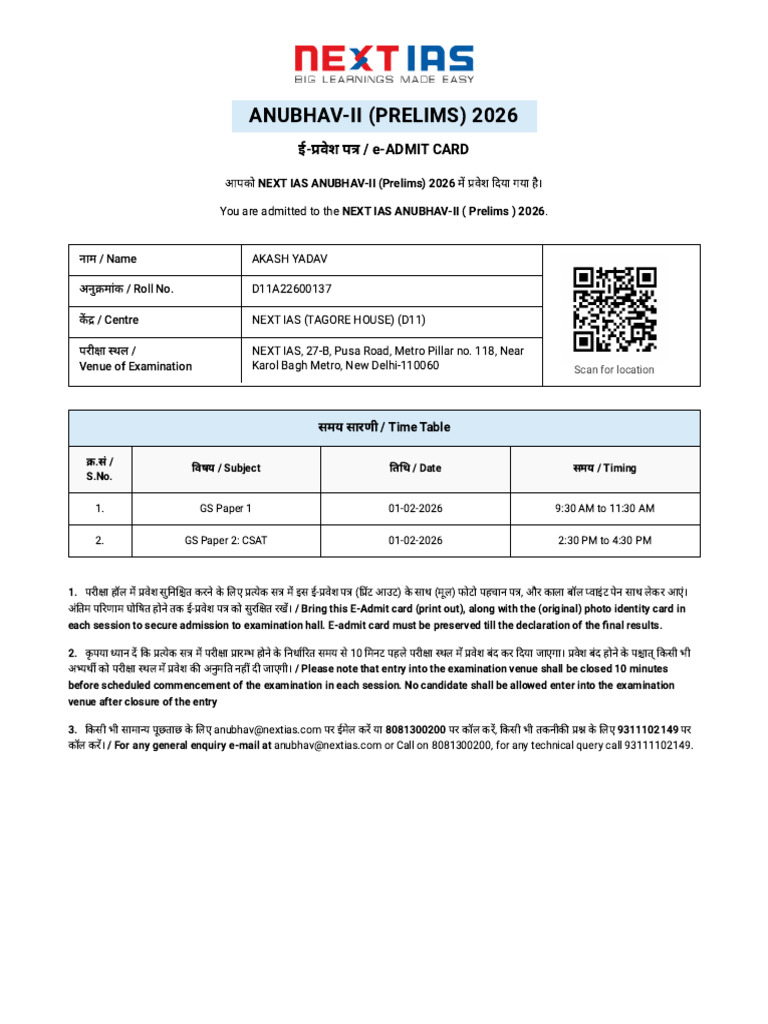 NEXT IAS
BIG LEARNINGS MADE EASY

ANUBHAV-II (PRELIMS) 2026

ई-प्रवेश पत्र / e-ADMIT CARD

आपको NEXT IAS ANUBHAV-II (Prelims) 2026 में प्रवेश दिया गया है।

You are admitted to the NEXT IAS ANUBHAV-II ( Prelims ) 2026.

| नाम / Name | AKASH YADAV | Scan for location |
|---|---|---|
| अनुक्रमांक / Roll No. | D11A22600137 | |
| केंद्र / Centre | NEXT IAS (TAGORE HOUSE) (D11) | |
| परीक्षा स्थल / Venue of Examination | NEXT IAS, 27-B, Pusa Road, Metro Pillar no. 118, Near Karol Bagh Metro, New Delhi-110060 | |

समय सारणी / Time Table

| क्र.सं / S.No. | विषय / Subject | तिथि / Date | समय / Timing |
|---|---|---|---|
| 1. | GS Paper 1 | 01-02-2026 | 9:30 AM to 11:30 AM |
| 2. | GS Paper 2: CSAT | 01-02-2026 | 2:30 PM to 4:30 PM |

1. परीक्षा हॉल में प्रवेश सुनिश्चित करने के लिए प्रत्येक सत्र में इस ई-प्रवेश पत्र (प्रिंट आउट) के साथ (मूल) फोटो पहचान पत्र, और काला बॉल प्वाइंट पेन साथ लेकर आएं। अंतिम परिणाम घोषित होने तक ई-प्रवेश पत्र को सुरक्षित रखें। / Bring this E-Admit card (print out), along with the (original) photo identity card in each session to secure admission to examination hall. E-admit card must be preserved till the declaration of the final results.

2. कृपया ध्यान दें कि प्रत्येक सत्र में परीक्षा प्रारम्भ होने के निर्धारित समय से 10 मिनट पहले परीक्षा स्थल में प्रवेश बंद कर दिया जाएगा। प्रवेश बंद होने के पश्चात् किसी भी अभ्यर्थी को परीक्षा स्थल में प्रवेश की अनुमति नहीं दी जाएगी। / Please note that entry into the examination venue shall be closed 10 minutes before scheduled commencement of the examination in each session. No candidate shall be allowed enter into the examination venue after closure of the entry

3. किसी भी सामान्य पूछताछ के लिए anubhav@nextias.com पर ईमेल करें या 8081300200 पर कॉल करें, किसी भी तकनीकी प्रश्न के लिए 9311102149 पर कॉल करें। / For any general enquiry e-mail at anubhav@nextias.com or Call on 8081300200, for any technical query call 93111102149.